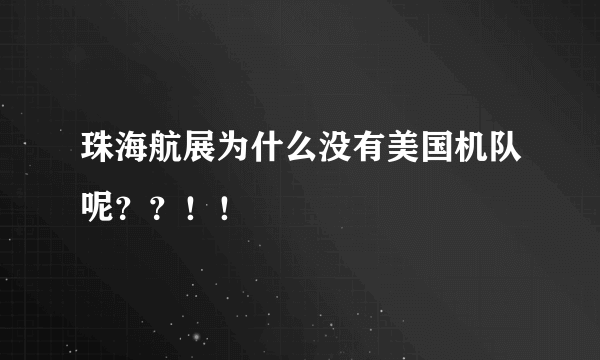 珠海航展为什么没有美国机队呢？？！！